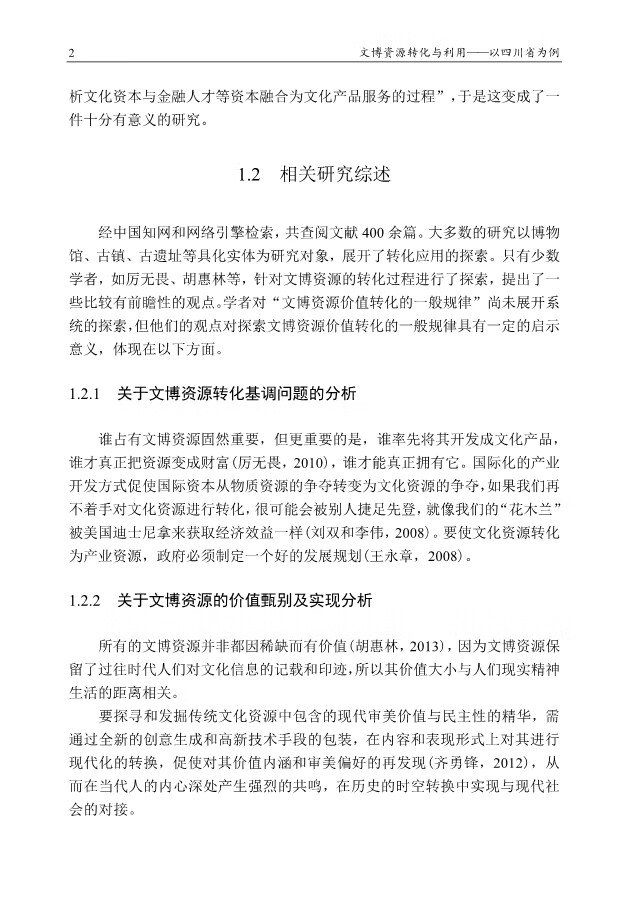 2 文博资源转化与利用——以四川省为例

析文化资本与金融人才等资本融合为文化产品服务的过程”，于是这变成了一件十分有意义的研究。

1.2 相关研究综述

经中国知网和网络引擎检索，共查阅文献 400 余篇。大多数的研究以博物馆、古镇、古遗址等具化实体为研究对象，展开了转化应用的探索。只有少数学者，如厉无畏、胡惠林等，针对文博资源的转化过程进行了探索，提出了一些比较有前瞻性的观点。学者对“文博资源价值转化的一般规律”尚未展开系统的探索，但他们的观点对探索文博资源价值转化的一般规律具有一定的启示意义，体现在以下方面。

1.2.1 关于文博资源转化基调问题的分析

谁占有文博资源固然重要，但更重要的是，谁率先将其开发成文化产品，谁才真正把资源变成财富(厉无畏，2010)，谁才能真正拥有它。国际化的产业开发方式促使国际资本从物质资源的争夺转变为文化资源的争夺，如果我们再不着手对文化资源进行转化，很可能会被别人捷足先登，就像我们的“花木兰”被美国迪士尼拿来获取经济效益一样(刘双和李伟，2008)。要使文化资源转化为产业资源，政府必须制定一个好的发展规划(王永章，2008)。

1.2.2 关于文博资源的价值甄别及实现分析

所有的文博资源并非都因稀缺而有价值(胡惠林，2013)，因为文博资源保留了过往时代人们对文化信息的记载和印迹，所以其价值大小与人们现实精神生活的距离相关。

要探寻和发掘传统文化资源中包含的现代审美价值与民主性的精华，需通过全新的创意生成和高新技术手段的包装，在内容和表现形式上对其进行现代化的转换，促使对其价值内涵和审美偏好的再发现(齐勇锋，2012)，从而在当代人的内心深处产生强烈的共鸣，在历史的时空转换中实现与现代社会的对接。